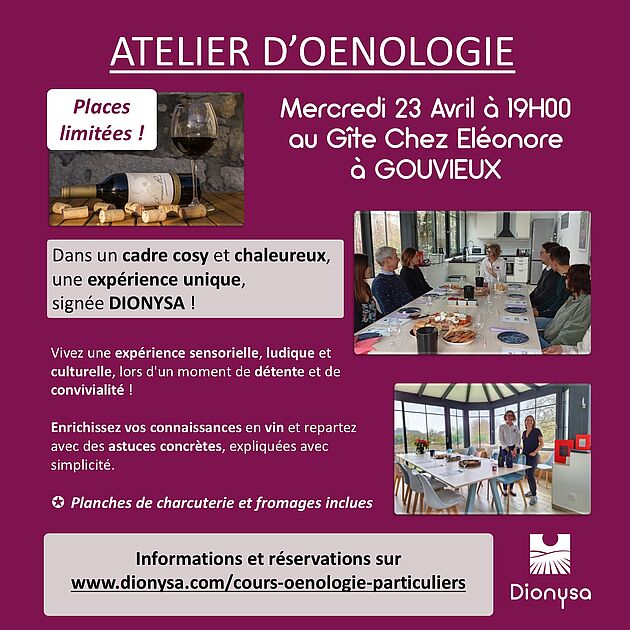 ATELIER D'OENOLOGIE

Places limitées !

Mercredi 23 Avril à 19H00
au Gîte Chez Eléonore
à GOUVIEUX

Dans un cadre cosy et chaleureux, une expérience unique, signée DIONYSA !

Vivez une expérience sensorielle, ludique et culturelle, lors d'un moment de détente et de convivialité !

Enrichissez vos connaissances en vin et repartez avec des astuces concrètes, expliquées avec simplicité.

✪ Planches de charcuterie et fromages inclues

Informations et réservations sur
www.dionysa.com/cours-oenologie-particuliers

Dionysa